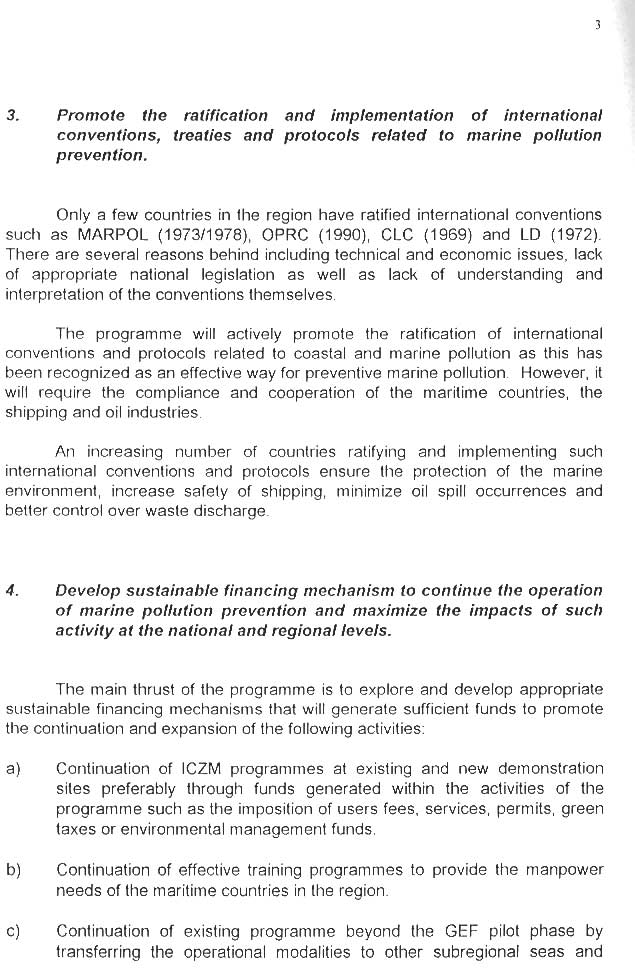 3

3. Promote the ratification and implementation of international conventions, treaties and protocols related to marine pollution prevention.

Only a few countries in the region have ratified international conventions such as MARPOL (1973/1978), OPRC (1990), CLC (1969) and LD (1972). There are several reasons behind including technical and economic issues, lack of appropriate national legislation as well as lack of understanding and interpretation of the conventions themselves.

The programme will actively promote the ratification of international conventions and protocols related to coastal and marine pollution as this has been recognized as an effective way for preventive marine pollution. However, it will require the compliance and cooperation of the maritime countries, the shipping and oil industries.

An increasing number of countries ratifying and implementing such international conventions and protocols ensure the protection of the marine environment, increase safety of shipping, minimize oil spill occurrences and better control over waste discharge.

4. Develop sustainable financing mechanism to continue the operation of marine pollution prevention and maximize the impacts of such activity at the national and regional levels.

The main thrust of the programme is to explore and develop appropriate sustainable financing mechanisms that will generate sufficient funds to promote the continuation and expansion of the following activities:

a) Continuation of ICZM programmes at existing and new demonstration sites preferably through funds generated within the activities of the programme such as the imposition of users fees, services, permits, green taxes or environmental management funds.

b) Continuation of effective training programmes to provide the manpower needs of the maritime countries in the region.

c) Continuation of existing programme beyond the GEF pilot phase by transferring the operational modalities to other subregional seas and